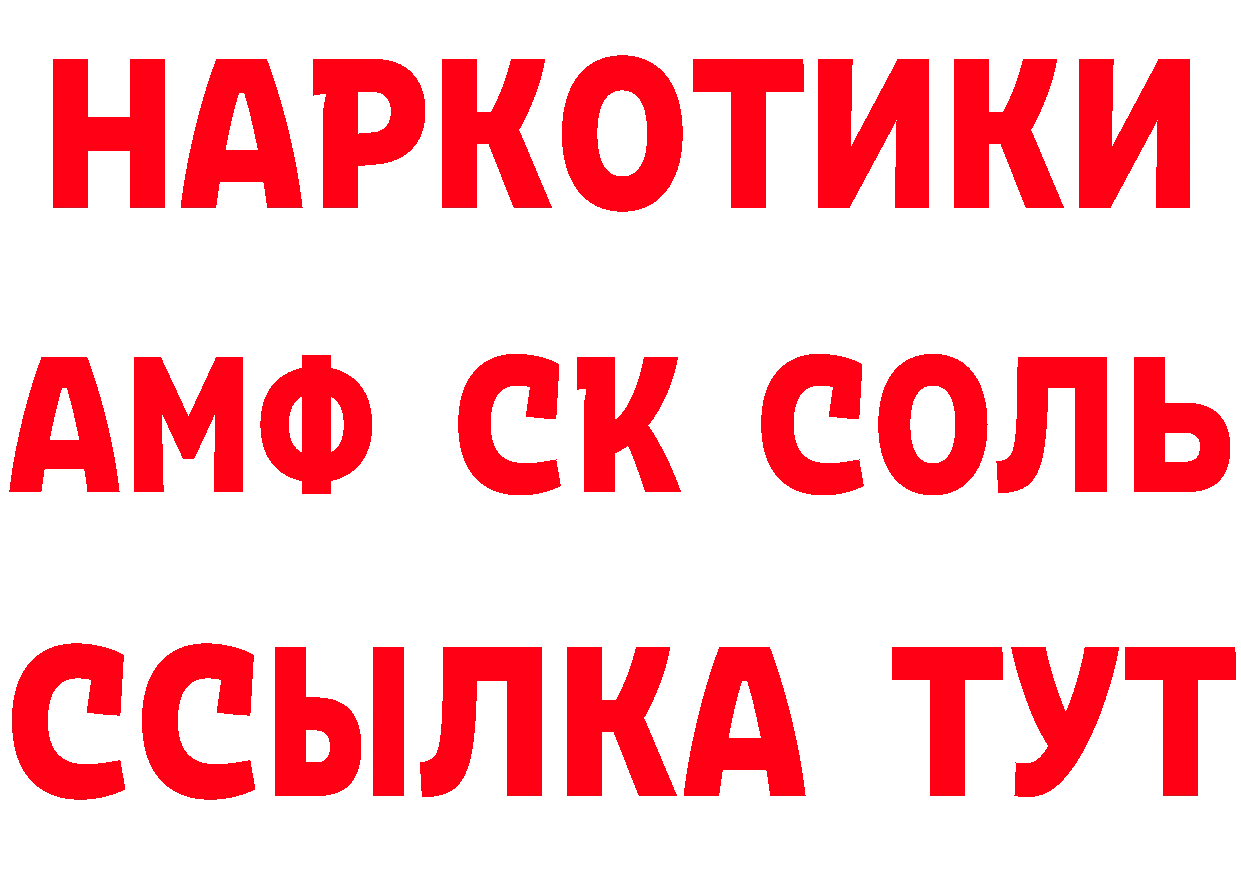 НАРКОТИКИ

АМФ СК СОЛЬ

ССЫЛКА ТУТ